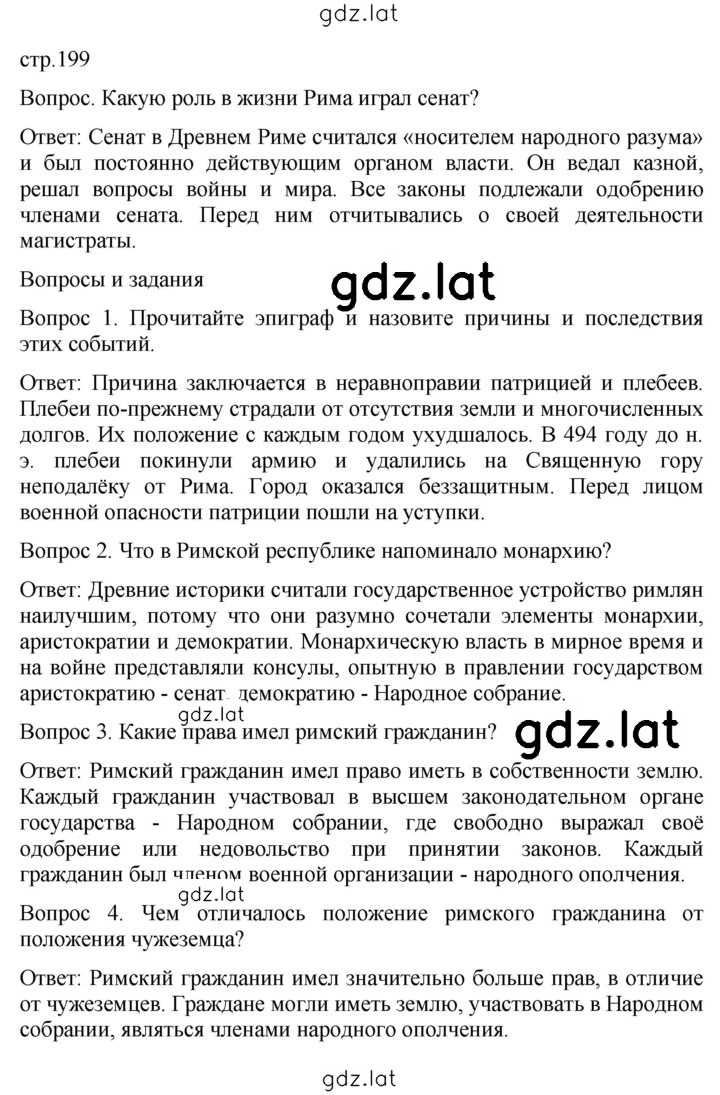 gdz.lat

стр.199

Вопрос. Какую роль в жизни Рима играл сенат?

Ответ: Сенат в Древнем Риме считался «носителем народного разума» и был постоянно действующим органом власти. Он ведал казной, решал вопросы войны и мира. Все законы подлежали одобрению членами сената. Перед ним отчитывались о своей деятельности магистраты.

Вопросы и задания

gdz.lat

Вопрос 1. Прочитайте эпиграф и назовите причины и последствия этих событий.

Ответ: Причина заключается в неравноправии патрицией и плебеев. Плебеи по-прежнему страдали от отсутствия земли и многочисленных долгов. Их положение с каждым годом ухудшалось. В 494 году до н. э. плебеи покинули армию и удалились на Священную гору неподалёку от Рима. Город оказался беззащитным. Перед лицом военной опасности патриции пошли на уступки.

Вопрос 2. Что в Римской республике напоминало монархию?

Ответ: Древние историки считали государственное устройство римлян наилучшим, потому что они разумно сочетали элементы монархии, аристократии и демократии. Монархическую власть в мирное время и на войне представляли консулы, опытную в правлении государством аристократию - сенат, демократию - Народное собрание.

gdz.lat

Вопрос 3. Какие права имел римский гражданин?

gdz.lat

Ответ: Римский гражданин имел право иметь в собственности землю. Каждый гражданин участвовал в высшем законодательном органе государства - Народном собрании, где свободно выражал своё одобрение или недовольство при принятии законов. Каждый гражданин был членом военной организации - народного ополчения.

gdz.lat

Вопрос 4. Чем отличалось положение римского гражданина от положения чужеземца?

Ответ: Римский гражданин имел значительно больше прав, в отличие от чужеземцев. Граждане могли иметь землю, участвовать в Народном собрании, являться членами народного ополчения.

gdz.lat